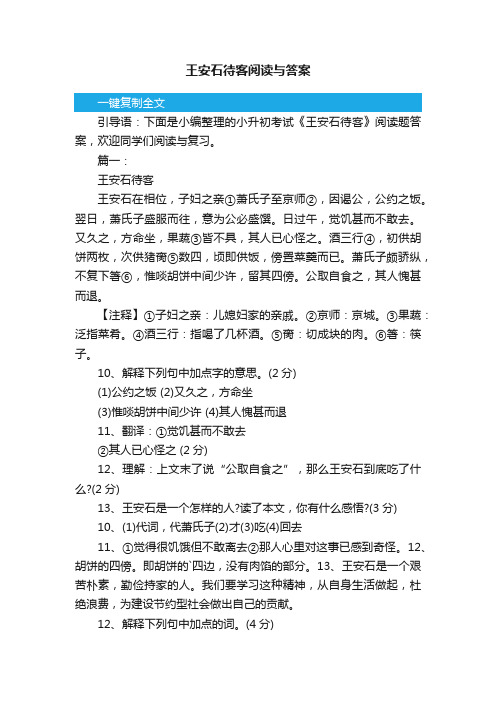 王安石待客阅读与答案

一键复制全文

引导语：下面是小编整理的小升初考试《王安石待客》阅读题答案，欢迎同学们阅读与复习。

篇一：

王安石待客

王安石在相位，子妇之亲①萧氏子至京师②，因谒公，公约之饭。翌日，萧氏子盛服而往，意为公必盛馔。日过午，觉饥甚而不敢去。又久之，方命坐，果蔬③皆不具，其人已心怪之。酒三行④，初供胡饼两枚，次供猪脔⑤数四，顷即供饭，傍置菜羹而已。萧氏子颇骄纵，不复下箸⑥，惟啖胡饼中间少许，留其四傍。公取自食之，其人愧甚而退。

【注释】①子妇之亲：儿媳妇家的亲戚。②京师：京城。③果蔬：泛指菜肴。④酒三行：指喝了几杯酒。⑤脔：切成块的肉。⑥箸：筷子。

10、解释下列句中加点字的意思。(2 分)

(1)公约之饭 (2)又久之，方命坐

(3)惟啖胡饼中间少许 (4)其人愧甚而退

11、翻译：①觉饥甚而不敢去

②其人已心怪之 (2 分)

12、理解：上文末了说“公取自食之”，那么王安石到底吃了什么?(2 分)

13、王安石是一个怎样的人?读了本文，你有什么感悟?(3 分)

10、(1)代词，代萧氏子(2)才(3)吃(4)回去

11、①觉得很饥饿但不敢离去②那人心里对这事已感到奇怪。12、胡饼的四傍。即胡饼的`四边，没有肉馅的部分。13、王安石是一个艰苦朴素，勤俭持家的人。我们要学习这种精神，从自身生活做起，杜绝浪费，为建设节约型社会做出自己的贡献。

12、解释下列句中加点的词。(4 分)